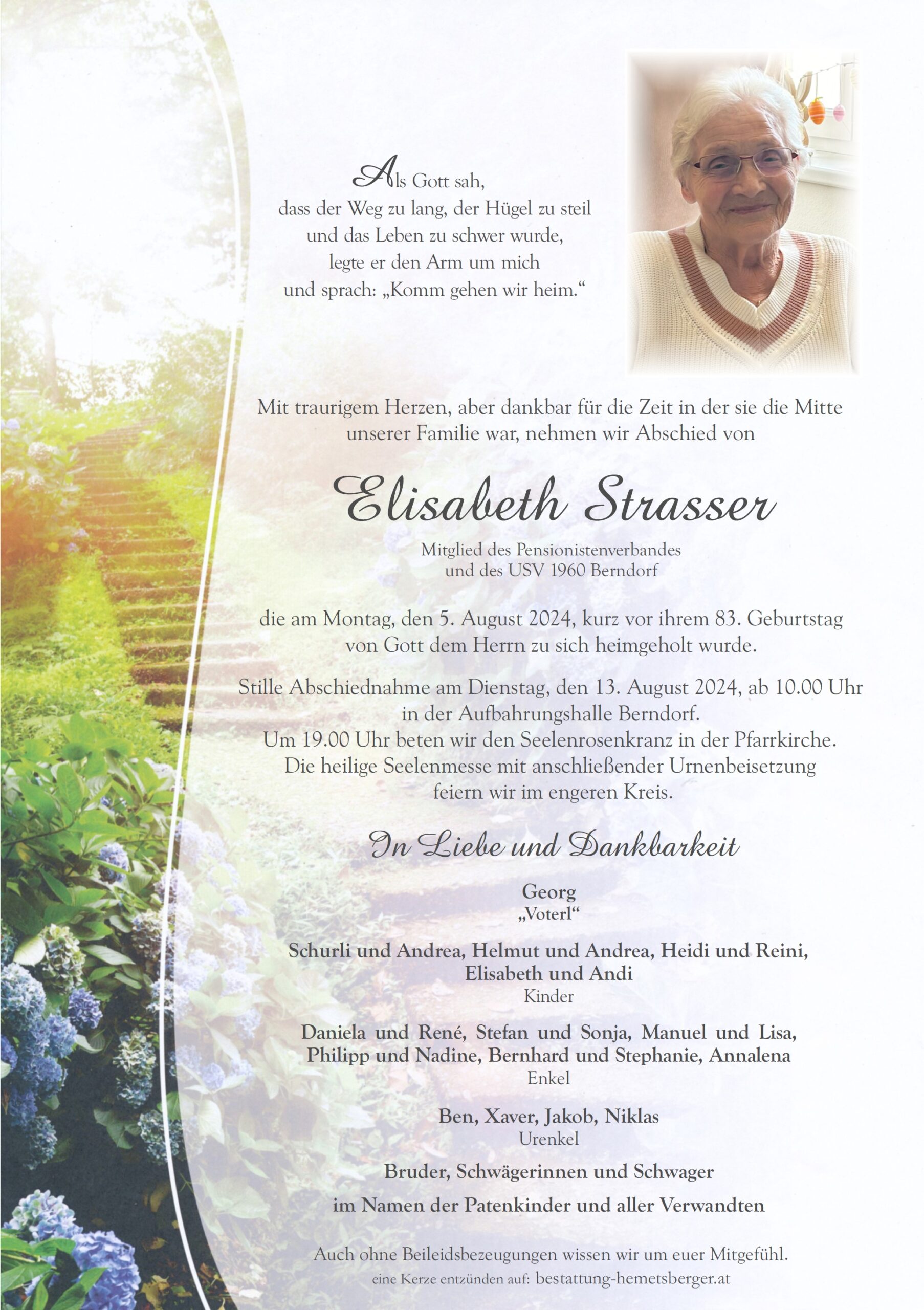 Als Gott sah,
dass der Weg zu lang, der Hügel zu steil
und das Leben zu schwer wurde,
legte er den Arm um mich
und sprach: „Komm gehen wir heim.“

Mit traurigem Herzen, aber dankbar für die Zeit in der sie die Mitte unserer Familie war, nehmen wir Abschied von

Elisabeth Strasser

Mitglied des Pensionistenverbandes
und des USV 1960 Berndorf

die am Montag, den 5. August 2024, kurz vor ihrem 83. Geburtstag von Gott dem Herrn zu sich heimgeholt wurde.

Stille Abschiednahme am Dienstag, den 13. August 2024, ab 10.00 Uhr in der Aufbahrungshalle Berndorf.
Um 19.00 Uhr beten wir den Seelenrosenkranz in der Pfarrkirche.
Die heilige Seelenmesse mit anschließender Urnenbeisetzung feiern wir im engeren Kreis.

In Liebe und Dankbarkeit

Georg
„Voterl“

Schurli und Andrea, Helmut und Andrea, Heidi und Reini,
Elisabeth und Andi
Kinder

Daniela und René, Stefan und Sonja, Manuel und Lisa,
Philipp und Nadine, Bernhard und Stephanie, Annalena
Enkel

Ben, Xaver, Jakob, Niklas
Urenkel

Bruder, Schwägerinnen und Schwager

im Namen der Patenkinder und aller Verwandten

Auch ohne Beileidsbezeugungen wissen wir um euer Mitgefühl.
eine Kerze entzünden auf: bestattung-hemetsberger.at